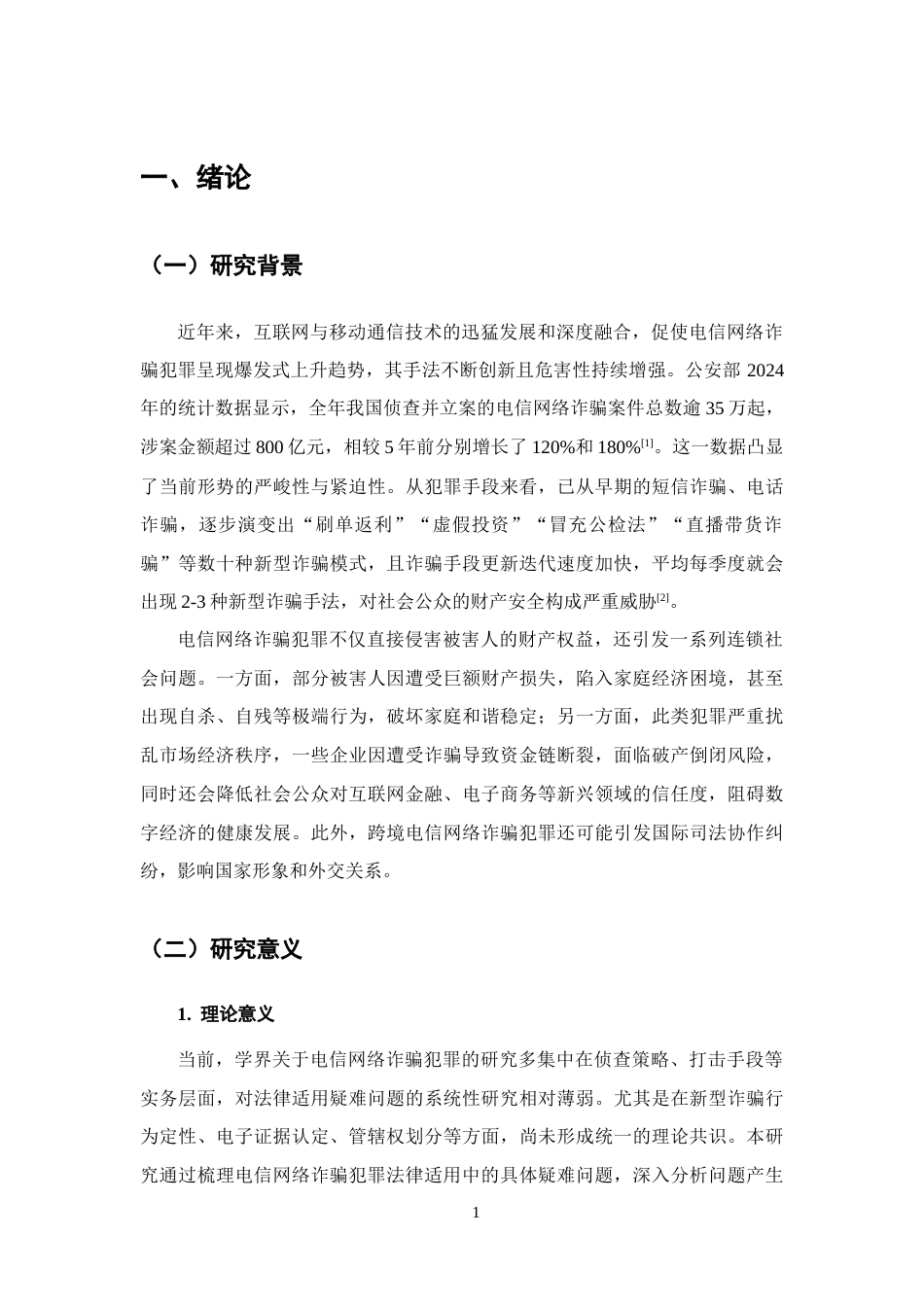 一、绪论

（一）研究背景

近年来，互联网与移动通信技术的迅猛发展和深度融合，促使电信网络诈骗犯罪呈现爆发式上升趋势，其手法不断创新且危害性持续增强。公安部2024年的统计数据显示，全年我国侦查并立案的电信网络诈骗案件总数逾35万起，涉案金额超过800亿元，相较5年前分别增长了120%和180%$^{[1]}$。这一数据凸显了当前形势的严峻性与紧迫性。从犯罪手段来看，已从早期的短信诈骗、电话诈骗，逐步演变出“刷单返利”“虚假投资”“冒充公检法”“直播带货诈骗”等数十种新型诈骗模式，且诈骗手段更新迭代速度加快，平均每季度就会出现2-3种新型诈骗手法，对社会公众的财产安全构成严重威胁$^{[2]}$。

电信网络诈骗犯罪不仅直接侵害被害人的财产权益，还引发一系列连锁社会问题。一方面，部分被害人因遭受巨额财产损失，陷入家庭经济困境，甚至出现自杀、自残等极端行为，破坏家庭和谐稳定；另一方面，此类犯罪严重扰乱市场经济秩序，一些企业因遭受诈骗导致资金链断裂，面临破产倒闭风险，同时还会降低社会公众对互联网金融、电子商务等新兴领域的信任度，阻碍数字经济的健康发展。此外，跨境电信网络诈骗犯罪还可能引发国际司法协作纠纷，影响国家形象和外交关系。

（二）研究意义

1. 理论意义

当前，学界关于电信网络诈骗犯罪的研究多集中在侦查策略、打击手段等实务层面，对法律适用疑难问题的系统性研究相对薄弱。尤其是在新型诈骗行为定性、电子证据认定、管辖权划分等方面，尚未形成统一的理论共识。本研究通过梳理电信网络诈骗犯罪法律适用中的具体疑难问题，深入分析问题产生

1